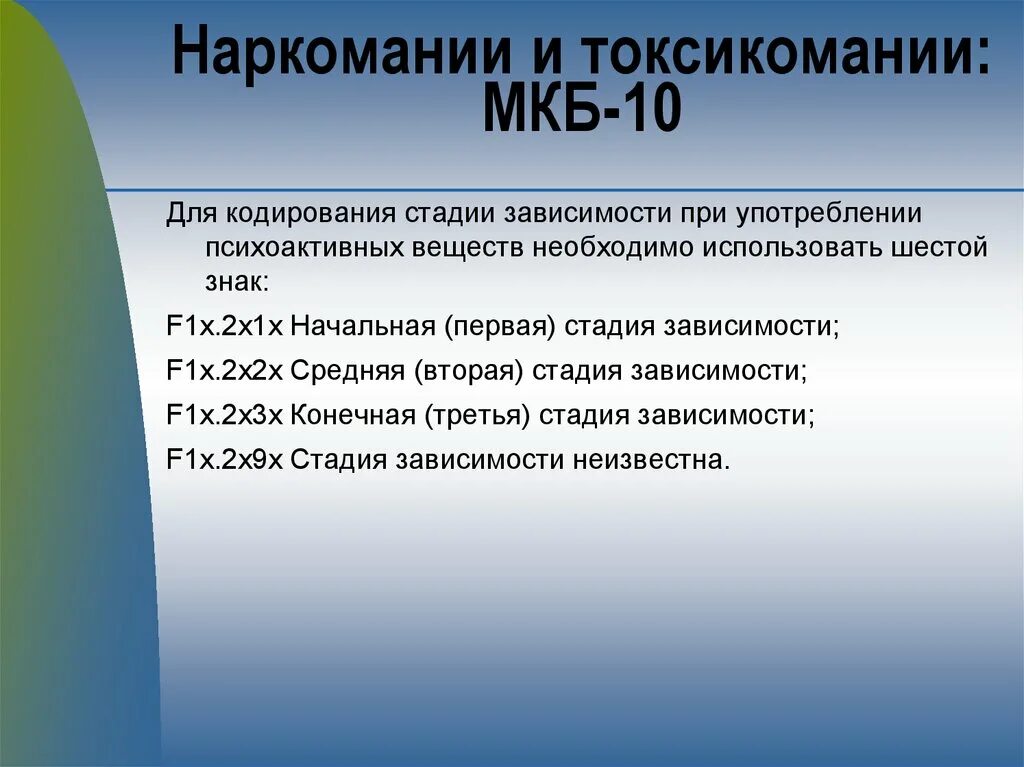 Наркомании и токсикомании: МКБ-10

Для кодирования стадии зависимости при употреблении психоактивных веществ необходимо использовать шестой знак:

F1x.2x1x Начальная (первая) стадия зависимости;

F1x.2x2x Средняя (вторая) стадия зависимости;

F1x.2x3x Конечная (третья) стадия зависимости;

F1x.2x9x Стадия зависимости неизвестна.